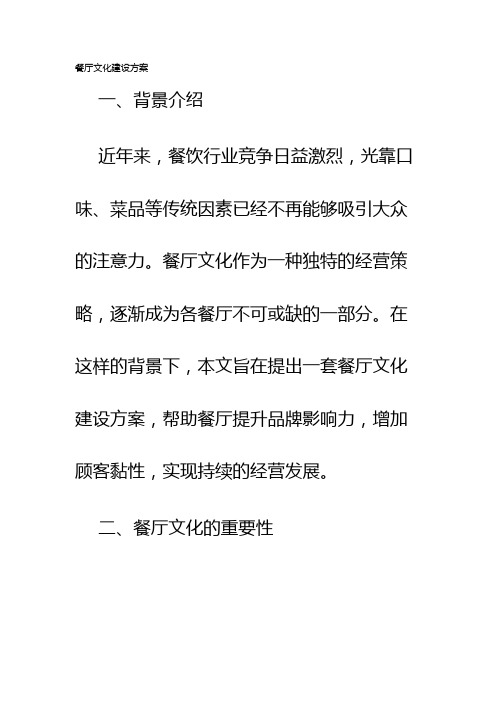 餐厅文化建设方案

一、背景介绍

近年来，餐饮行业竞争日益激烈，光靠口味、菜品等传统因素已经不再能够吸引大众的注意力。餐厅文化作为一种独特的经营策略，逐渐成为各餐厅不可或缺的一部分。在这样的背景下，本文旨在提出一套餐厅文化建设方案，帮助餐厅提升品牌影响力，增加顾客黏性，实现持续的经营发展。

二、餐厅文化的重要性